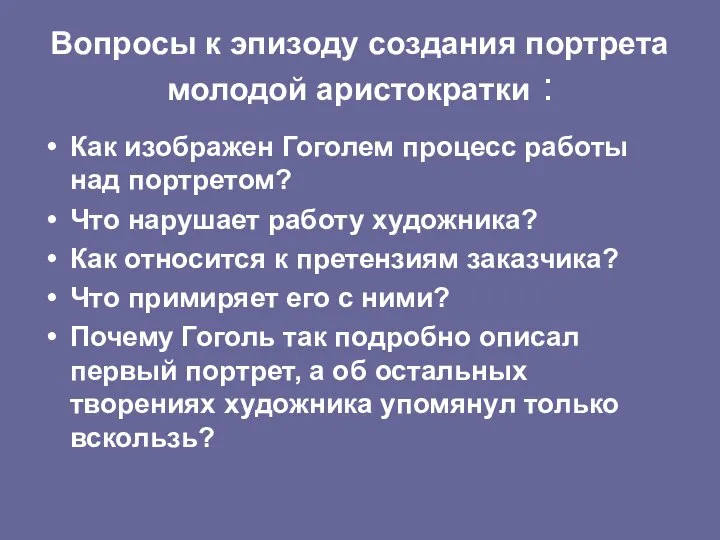 Вопросы к эпизоду создания портрета молодой аристократки :

• Как изображен Гоголем процесс работы над портретом?
• Что нарушает работу художника?
• Как относится к претензиям заказчика?
• Что примиряет его с ними?
• Почему Гоголь так подробно описал первый портрет, а об остальных творениях художника упомянул только вскользь?